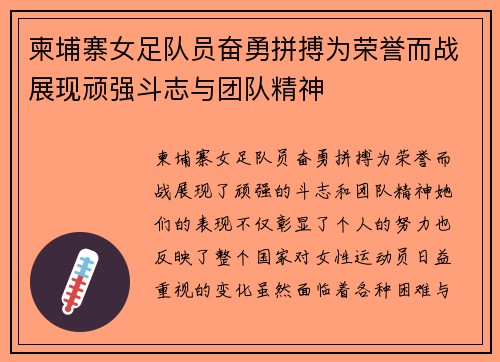 柬埔寨女足队员奋勇拼搏为荣誉而战展现顽强斗志与团队精神

柬埔寨女足队员奋勇拼搏为荣誉而战展现了顽强的斗志和团队精神她们的表现不仅彰显了个人的努力也反映了整个国家对女性运动员日益重视的变化虽然面临着各种困难与